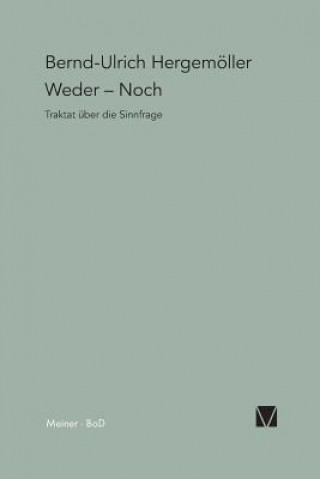 Bernd-Ulrich Hergemöller
Weder – Noch

Traktat über die Sinnfrage

Meiner · BoD